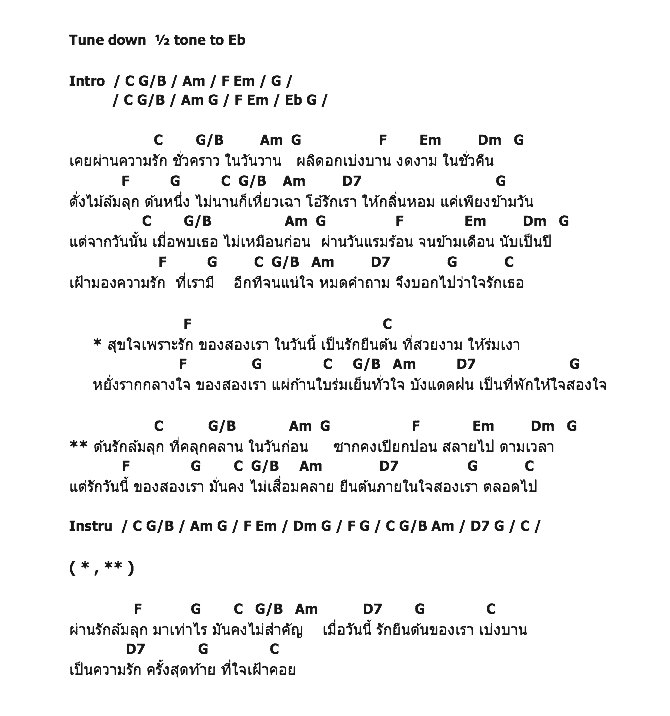 Tune down ½ tone to Eb

Intro / C G/B / Am / F Em / G /
/ C G/B / Am G / F Em / Eb G /

C G/B Am G F Em Dm G
เคยผ่านความรัก ชั่วคราว ในวันวาน ผลิดอกเบ่งบาน งดงาม ในชั่วคืน
F G C G/B Am D7 G
ดั่งไม้ล้มลุก ต้นหนึ่ง ไม่นานก็เหี่ยวเฉา โอ้รักเรา ให้กลิ่นหอม แค่เพียงข้ามวัน
C G/B Am G F Em Dm G
แต่จากวันนั้น เมื่อพบเธอ ไม่เหมือนก่อน ผ่านวันแรมร้อน จนข้ามเดือน นับเป็นปี
F G C G/B Am D7 G C
เฝ้ามองความรัก ที่เรามี อีกทีจนแน่ใจ หมดคำถาม จึงบอกไปว่าใจรักเธอ

F C
* สุขใจเพราะรัก ของสองเรา ในวันนี้ เป็นรักยืนต้น ที่สวยงาม ให้ร่มเงา
F G C G/B Am D7 G
หยั่งรากกลางใจ ของสองเรา แผ่ก้านใบร่มเย็นทั่วใจ บังแดดฝน เป็นที่พักให้ใจสองใจ

C G/B Am G F Em Dm G
** ต้นรักล้มลุก ที่คลุกคลาน ในวันก่อน ซากคงเปียกปอน สลายไป ตามเวลา
F G C G/B Am D7 G C
แต่รักวันนี้ ของสองเรา มั่นคง ไม่เสื่อมคลาย ยืนต้นภายในใจสองเรา ตลอดไป

Instru / C G/B / Am G / F Em / Dm G / F G / C G/B Am / D7 G / C /

( * , ** )

F G C G/B Am D7 G C
ผ่านรักล้มลุก มาเท่าไร มันคงไม่สำคัญ เมื่อวันนี้ รักยืนต้นของเรา เบ่งบาน
D7 G C
เป็นความรัก ครั้งสุดท้าย ที่ใจเฝ้าคอย